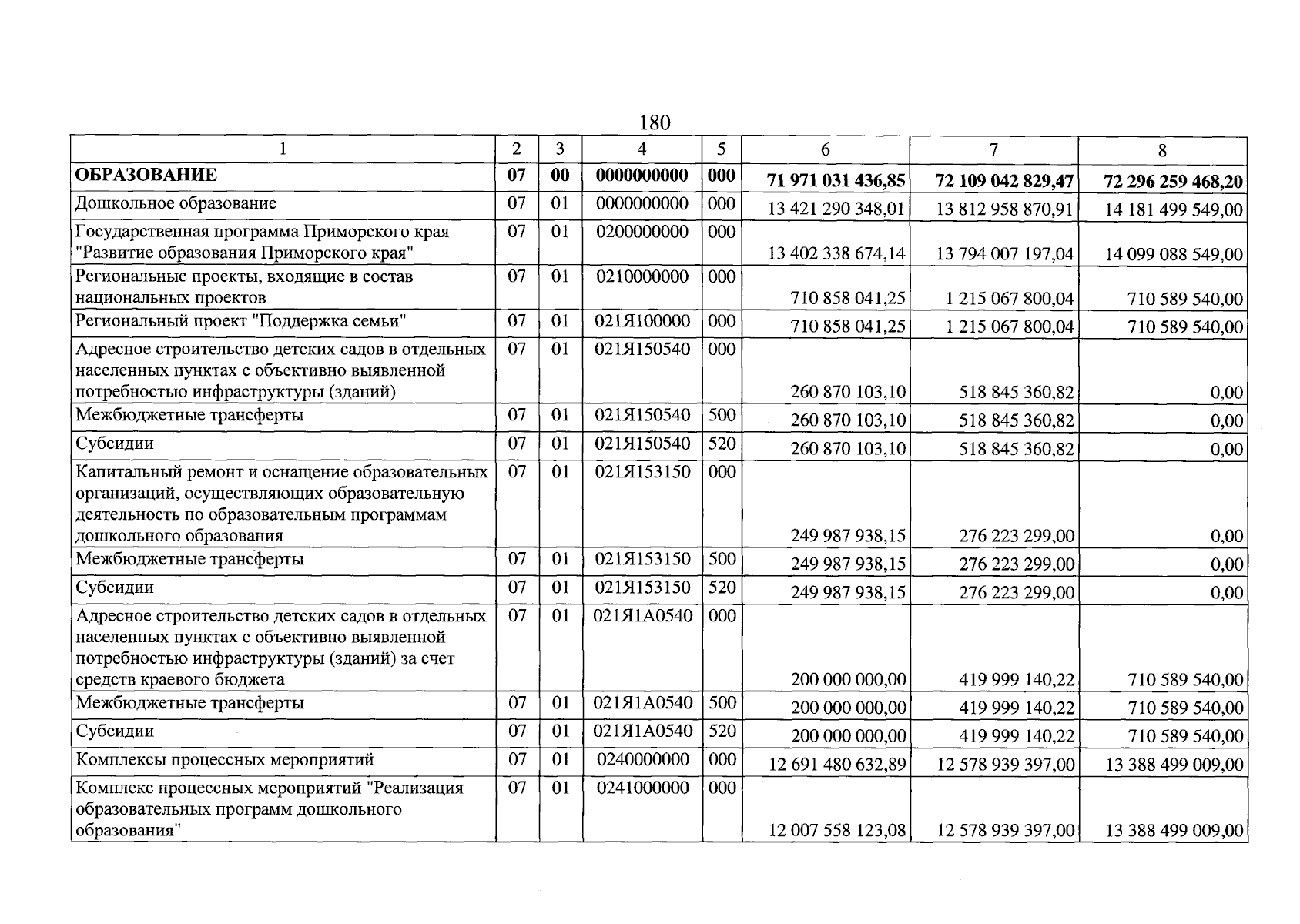 180

| 1 | 2 | 3 | 4 | 5 | 6 | 7 | 8 |
|---|---|---|---|---|---|---|---|
| ОБРАЗОВАНИЕ | 07 | 00 | 0000000000 | 000 | 71 971 031 436,85 | 72 109 042 829,47 | 72 296 259 468,20 |
| Дошкольное образование | 07 | 01 | 0000000000 | 000 | 13 421 290 348,01 | 13 812 958 870,91 | 14 181 499 549,00 |
| Государственная программа Приморского края "Развитие образования Приморского края" | 07 | 01 | 0200000000 | 000 | 13 402 338 674,14 | 13 794 007 197,04 | 14 099 088 549,00 |
| Региональные проекты, входящие в состав национальных проектов | 07 | 01 | 0210000000 | 000 | 710 858 041,25 | 1 215 067 800,04 | 710 589 540,00 |
| Региональный проект "Поддержка семьи" | 07 | 01 | 021Я100000 | 000 | 710 858 041,25 | 1 215 067 800,04 | 710 589 540,00 |
| Адресное строительство детских садов в отдельных населенных пунктах с объективно выявленной потребностью инфраструктуры (зданий) | 07 | 01 | 021Я150540 | 000 | 260 870 103,10 | 518 845 360,82 | 0,00 |
| Межбюджетные трансферты | 07 | 01 | 021Я150540 | 500 | 260 870 103,10 | 518 845 360,82 | 0,00 |
| Субсидии | 07 | 01 | 021Я150540 | 520 | 260 870 103,10 | 518 845 360,82 | 0,00 |
| Капитальный ремонт и оснащение образовательных организаций, осуществляющих образовательную деятельность по образовательным программам дошкольного образования | 07 | 01 | 021Я153150 | 000 | 249 987 938,15 | 276 223 299,00 | 0,00 |
| Межбюджетные трансферты | 07 | 01 | 021Я153150 | 500 | 249 987 938,15 | 276 223 299,00 | 0,00 |
| Субсидии | 07 | 01 | 021Я153150 | 520 | 249 987 938,15 | 276 223 299,00 | 0,00 |
| Адресное строительство детских садов в отдельных населенных пунктах с объективно выявленной потребностью инфраструктуры (зданий) за счет средств краевого бюджета | 07 | 01 | 021Я1А0540 | 000 | 200 000 000,00 | 419 999 140,22 | 710 589 540,00 |
| Межбюджетные трансферты | 07 | 01 | 021Я1А0540 | 500 | 200 000 000,00 | 419 999 140,22 | 710 589 540,00 |
| Субсидии | 07 | 01 | 021Я1А0540 | 520 | 200 000 000,00 | 419 999 140,22 | 710 589 540,00 |
| Комплексы процессных мероприятий | 07 | 01 | 0240000000 | 000 | 12 691 480 632,89 | 12 578 939 397,00 | 13 388 499 009,00 |
| Комплекс процессных мероприятий "Реализация образовательных программ дошкольного образования" | 07 | 01 | 0241000000 | 000 | 12 007 558 123,08 | 12 578 939 397,00 | 13 388 499 009,00 |